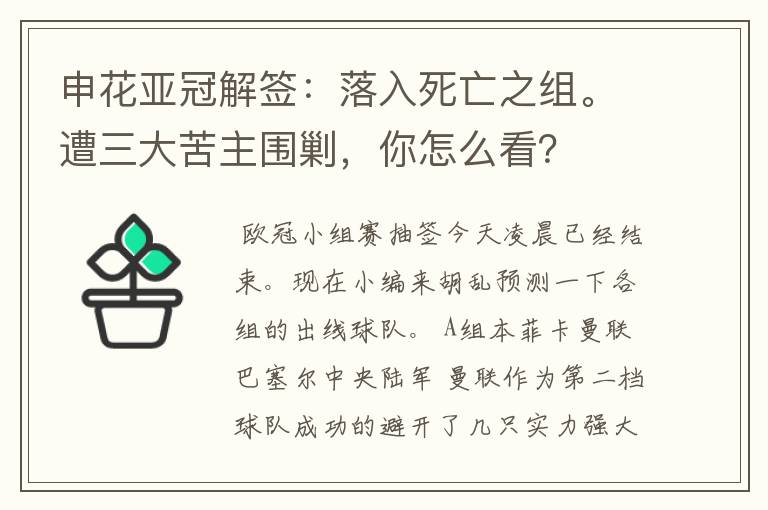 申花亚冠解签：落入死亡之组。遭三大苦主围剿，你怎么看？

欧冠小组赛抽签今天凌晨已经结束。现在小编来胡乱预测一下各组的出线球队。A组本菲卡曼联巴塞尔中央陆军 曼联作为第二档球队成功的避开了几只实力强大